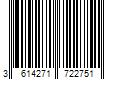 3 614271 722751